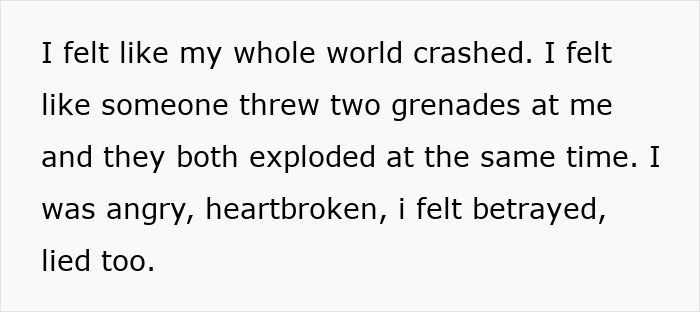 I felt like my whole world crashed. I felt like someone threw two grenades at me and they both exploded at the same time. I was angry, heartbroken, i felt betrayed, lied too.